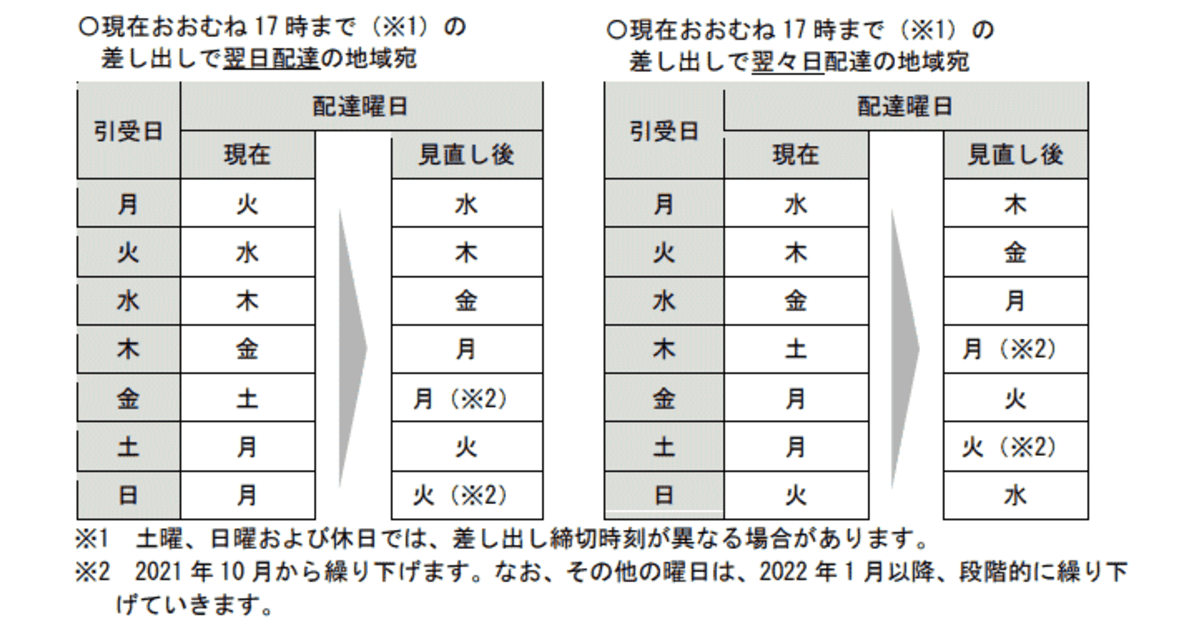 ○現在おおむね 17 時まで（※1）の差し出しで翌日配達の地域宛

| 引受日 | 配達曜日 現在 | 配達曜日 見直し後 |
|---|---|---|
| 月 | 火 | 水 |
| 火 | 水 | 木 |
| 水 | 木 | 金 |
| 木 | 金 | 月 |
| 金 | 土 | 月（※2） |
| 土 | 月 | 火 |
| 日 | 月 | 火（※2） |

○現在おおむね 17 時まで（※1）の差し出しで翌々日配達の地域宛

| 引受日 | 配達曜日 現在 | 配達曜日 見直し後 |
|---|---|---|
| 月 | 水 | 木 |
| 火 | 木 | 金 |
| 水 | 金 | 月 |
| 木 | 土 | 月（※2） |
| 金 | 月 | 火 |
| 土 | 月 | 火（※2） |
| 日 | 火 | 水 |

※1 土曜、日曜および休日では、差し出し締切時刻が異なる場合があります。
※2 2021 年 10 月から繰り下げます。なお、その他の曜日は、2022 年 1 月以降、段階的に繰り下げていきます。